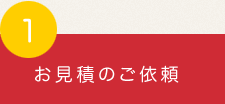 1

お見積のご依頼